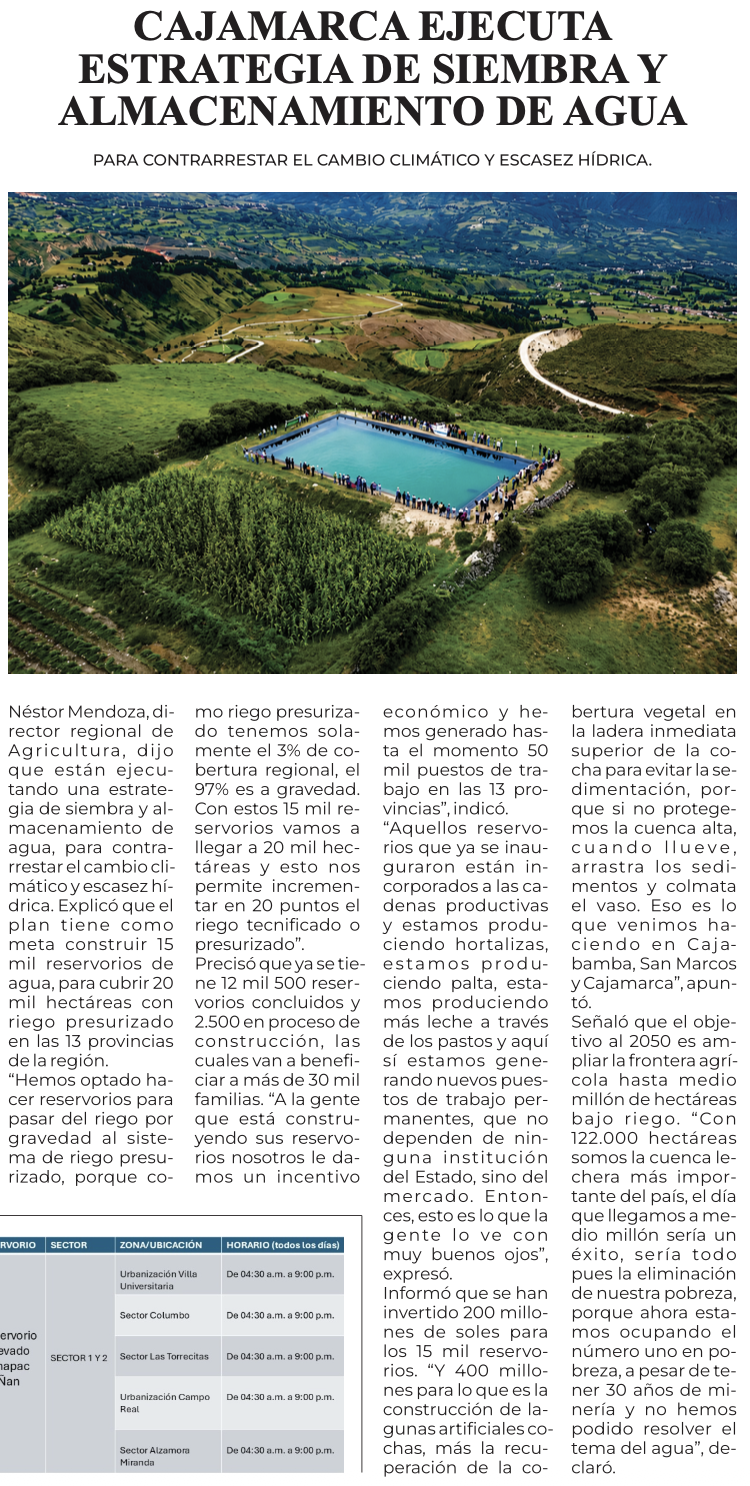 CAJAMARCA EJECUTA ESTRATEGIA DE SIEMBRA Y ALMACENAMIENTO DE AGUA

PARA CONTRARRESTAR EL CAMBIO CLIMÁTICO Y ESCASEZ HÍDRICA.

Néstor Mendoza, director regional de Agricultura, dijo que están ejecutando una estrategia de siembra y almacenamiento de agua, para contrarrestar el cambio climático y escasez hídrica. Explicó que el plan tiene como meta construir 15 mil reservorios de agua, para cubrir 20 mil hectáreas con riego presurizado en las 13 provincias de la región.
"Hemos optado hacer reservorios para pasar del riego por gravedad al sistema de riego presurizado, porque como riego presurizado tenemos solamente el 3% de cobertura regional, el 97% es a gravedad. Con estos 15 mil reservorios vamos a llegar a 20 mil hectáreas y esto nos permite incrementar en 20 puntos el riego tecnificado o presurizado".
Precisó que ya se tiene 12 mil 500 reservorios concluidos y 2.500 en proceso de construcción, las cuales van a beneficiar a más de 30 mil familias. "A la gente que está construyendo sus reservorios nosotros le damos un incentivo económico y hemos generado hasta el momento 50 mil puestos de trabajo en las 13 provincias", indicó.
"Aquellos reservorios que ya se inauguraron están incorporados a las cadenas productivas y estamos produciendo hortalizas, estamos produciendo palta, estamos produciendo más leche a través de los pastos y aquí sí estamos generando nuevos puestos de trabajo permanentes, que no dependen de ninguna institución del Estado, sino del mercado. Entonces, esto es lo que la gente lo ve con muy buenos ojos", expresó.
Informó que se han invertido 200 millones de soles para los 15 mil reservorios. "Y 400 millones para lo que es la construcción de lagunas artificiales cochas, más la recuperación de la cobertura vegetal en la ladera inmediata superior de la cocha para evitar la sedimentación, porque si no protegemos la cuenca alta, cuando llueve, arrastra los sedimentos y colmata el vaso. Eso es lo que venimos haciendo en Cajabamba, San Marcos y Cajamarca", apuntó.
Señaló que el objetivo al 2050 es ampliar la frontera agrícola hasta medio millón de hectáreas bajo riego. "Con 122.000 hectáreas somos la cuenca lechera más importante del país, el día que llegamos a medio millón sería un éxito, sería todo pues la eliminación de nuestra pobreza, porque ahora estamos ocupando el número uno en pobreza, a pesar de tener 30 años de minería y no hemos podido resolver el tema del agua", declaró.

| RVORIO | SECTOR | ZONA/UBICACIÓN | HORARIO (todos los días) |
|---|---|---|---|
| ervorio evado napac Ñan | SECTOR 1 Y 2 | Urbanización Villa Universitaria | De 04:30 a.m. a 9:00 p.m. |
| | | Sector Columbo | De 04:30 a.m. a 9:00 p.m. |
| | | Sector Las Torrecitas | De 04:30 a.m. a 9:00 p.m. |
| | | Urbanización Campo Real | De 04:30 a.m. a 9:00 p.m. |
| | | Sector Alzamora Miranda | De 04:30 a.m. a 9:00 p.m. |